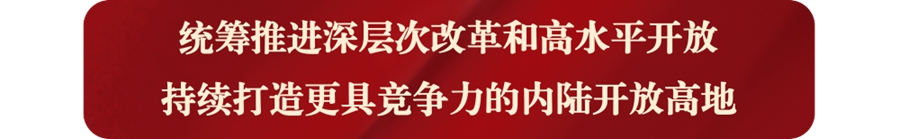 统筹推进深层次改革和高水平开放
持续打造更具竞争力的内陆开放高地